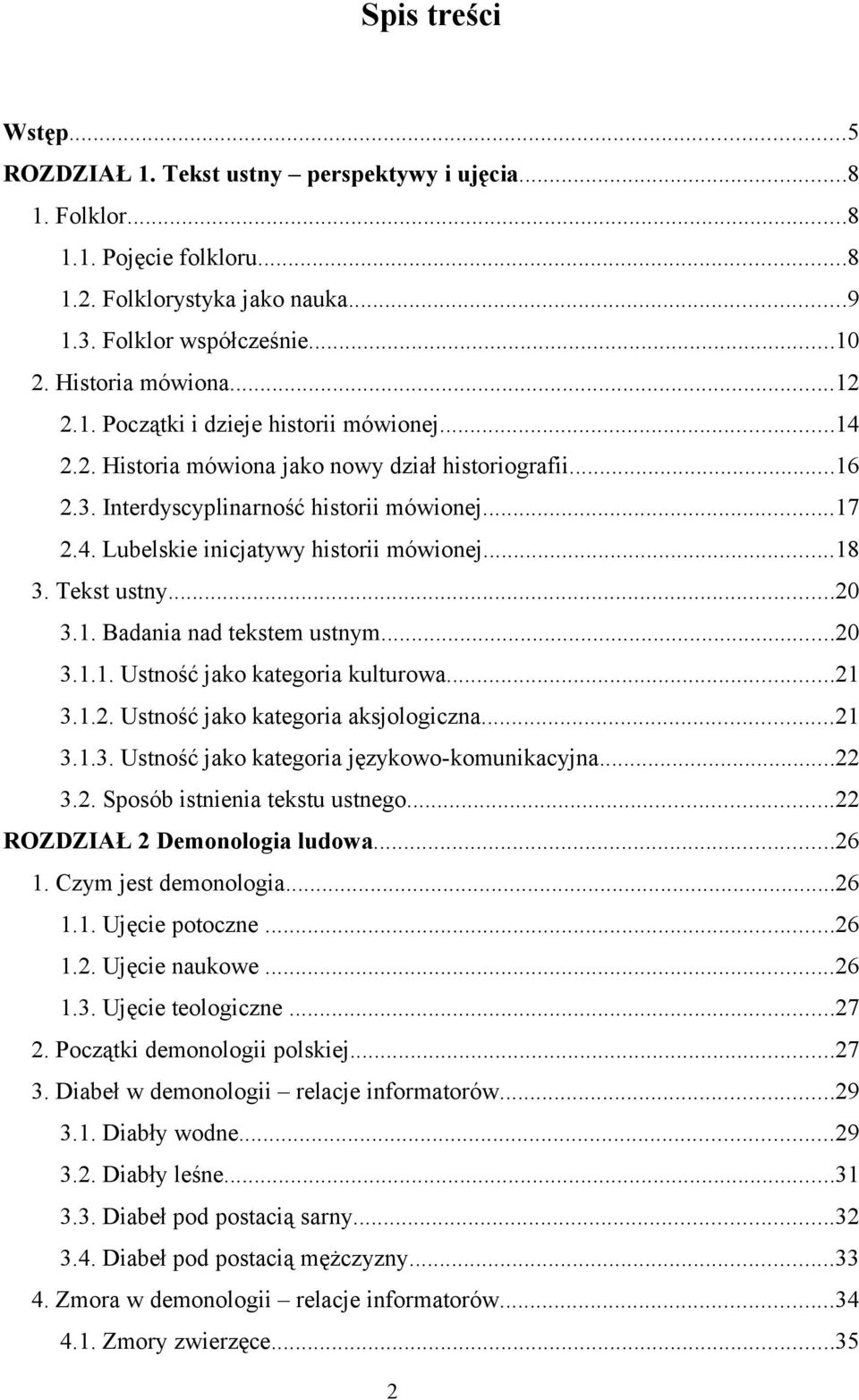 Spis treści

Wstęp...5
ROZDZIAŁ 1. Tekst ustny – perspektywy i ujęcia...8
1. Folklor...8
1.1. Pojęcie folkloru...8
1.2. Folklorystyka jako nauka...9
1.3. Folklor współcześnie...10
2. Historia mówiona...12
2.1. Początki i dzieje historii mówionej...14
2.2. Historia mówiona jako nowy dział historiografii...16
2.3. Interdyscyplinarność historii mówionej...17
2.4. Lubelskie inicjatywy historii mówionej...18
3. Tekst ustny...20
3.1. Badania nad tekstem ustnym...20
3.1.1. Ustność jako kategoria kulturowa...21
3.1.2. Ustność jako kategoria aksjologiczna...21
3.1.3. Ustność jako kategoria językowo-komunikacyjna...22
3.2. Sposób istnienia tekstu ustnego...22
ROZDZIAŁ 2 Demonologia ludowa...26
1. Czym jest demonologia...26
1.1. Ujęcie potoczne...26
1.2. Ujęcie naukowe...26
1.3. Ujęcie teologiczne...27
2. Początki demonologii polskiej...27
3. Diabeł w demonologii – relacje informatorów...29
3.1. Diabły wodne...29
3.2. Diabły leśne...31
3.3. Diabeł pod postacią sarny...32
3.4. Diabeł pod postacią mężczyzny...33
4. Zmora w demonologii – relacje informatorów...34
4.1. Zmory zwierzęce...35

2